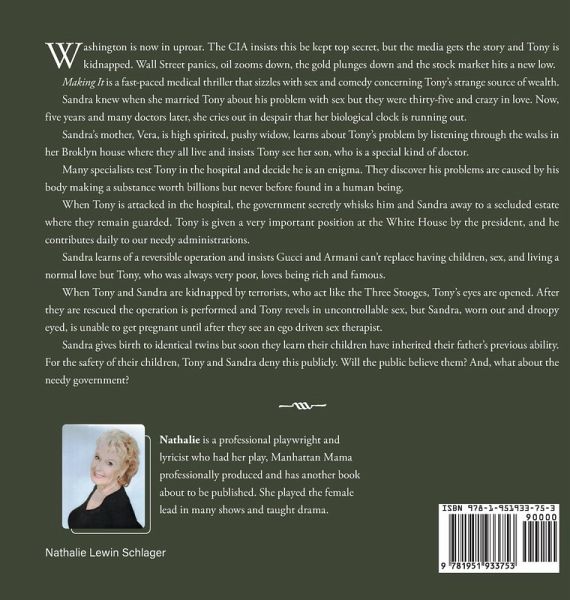 Washington is now in uproar. The CIA insists this be kept top secret, but the media gets the story and Tony is kidnapped. Wall Street panics, oil zooms down, the gold plunges down and the stock market hits a new low.

Making It is a fast-paced medical thriller that sizzles with sex and comedy concerning Tony's strange source of wealth.

Sandra knew when she married Tony about his problem with sex but they were thirty-five and crazy in love. Now, five years and many doctors later, she cries out in despair that her biological clock is running out.

Sandra's mother, Vera, is high spirited, pushy widow, learns about Tony's problem by listening through the walss in her Broklyn house where they all live and insists Tony see her son, who is a special kind of doctor.

Many specialists test Tony in the hospital and decide he is an enigma. They discover his problems are caused by his body making a substance worth billions but never before found in a human being.

When Tony is attacked in the hospital, the government secretly whisks him and Sandra away to a secluded estate where they remain guarded. Tony is given a very important position at the White House by the president, and he contributes daily to our needy administrations.

Sandra learns of a reversible operation and insists Gucci and Armani can't replace having children, sex, and living a normal love but Tony, who was always very poor, loves being rich and famous.

When Tony and Sandra are kidnapped by terrorists, who act like the Three Stooges, Tony's eyes are opened. After they are rescued the operation is performed and Tony revels in uncontrollable sex, but Sandra, worn out and droopy eyed, is unable to get pregnant until after they see an ego driven sex therapist.

Sandra gives birth to identical twins but soon they learn their children have inherited their father's previous ability. For the safety of their children, Tony and Sandra deny this publicly. Will the public believe them? And, what about the needy government?

Nathalie is a professional playwright and lyricist who had her play, Manhattan Mama professionally produced and has another book about to be published. She played the female lead in many shows and taught drama.

Nathalie Lewin Schlager

ISBN 978-1-951933-75-3
90000
9 781951 933753